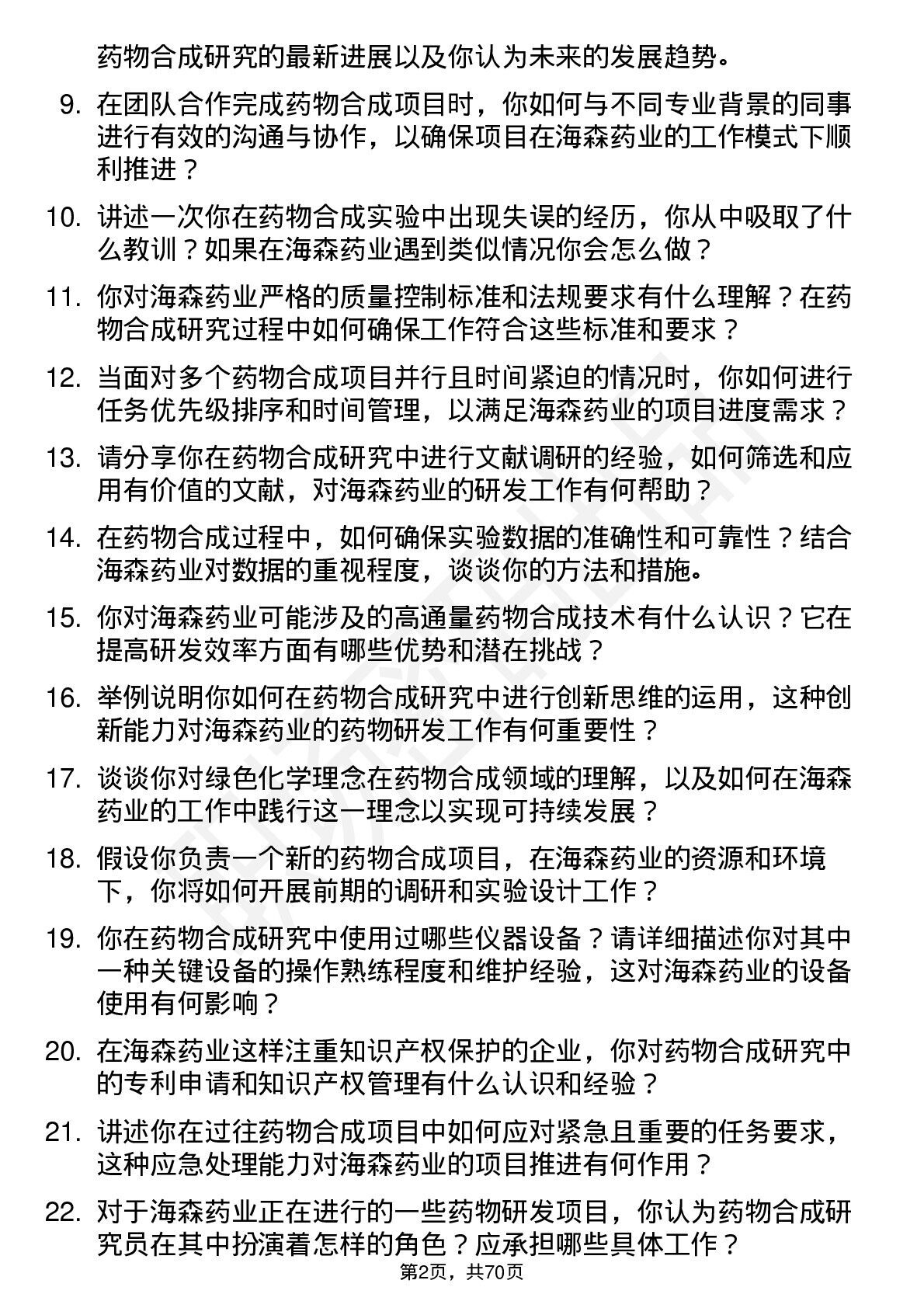 药物合成研究的最新进展以及你认为未来的发展趋势。

9. 在团队合作完成药物合成项目时，你如何与不同专业背景的同事进行有效的沟通与协作，以确保项目在海森药业的工作模式下顺利推进？

10. 讲述一次你在药物合成实验中出现失误的经历，你从中吸取了什么教训？如果在海森药业遇到类似情况你会怎么做？

11. 你对海森药业严格的质量控制标准和法规要求有什么理解？在药物合成研究过程中如何确保工作符合这些标准和要求？

12. 当面对多个药物合成项目并行且时间紧迫的情况时，你如何进行任务优先级排序和时间管理，以满足海森药业的项目进度需求？

13. 请分享你在药物合成研究中进行文献调研的经验，如何筛选和应用有价值的文献，对海森药业的研发工作有何帮助？

14. 在药物合成过程中，如何确保实验数据的准确性和可靠性？结合海森药业对数据的重视程度，谈谈你的方法和措施。

15. 你对海森药业可能涉及的高通量药物合成技术有什么认识？它在提高研发效率方面有哪些优势和潜在挑战？

16. 举例说明你如何在药物合成研究中进行创新思维的运用，这种创新能力对海森药业的药物研发工作有何重要性？

17. 谈谈你对绿色化学理念在药物合成领域的理解，以及如何在海森药业的工作中践行这一理念以实现可持续发展？

18. 假设你负责一个新的药物合成项目，在海森药业的资源和环境下，你将如何开展前期的调研和实验设计工作？

19. 你在药物合成研究中使用过哪些仪器设备？请详细描述你对其中一种关键设备的操作熟练程度和维护经验，这对海森药业的设备使用有何影响？

20. 在海森药业这样注重知识产权保护的企业，你对药物合成研究中的专利申请和知识产权管理有什么认识和经验？

21. 讲述你在过往药物合成项目中如何应对紧急且重要的任务要求，这种应急处理能力对海森药业的项目推进有何作用？

22. 对于海森药业正在进行的一些药物研发项目，你认为药物合成研究员在其中扮演着怎样的角色？应承担哪些具体工作？

第2页，共70页